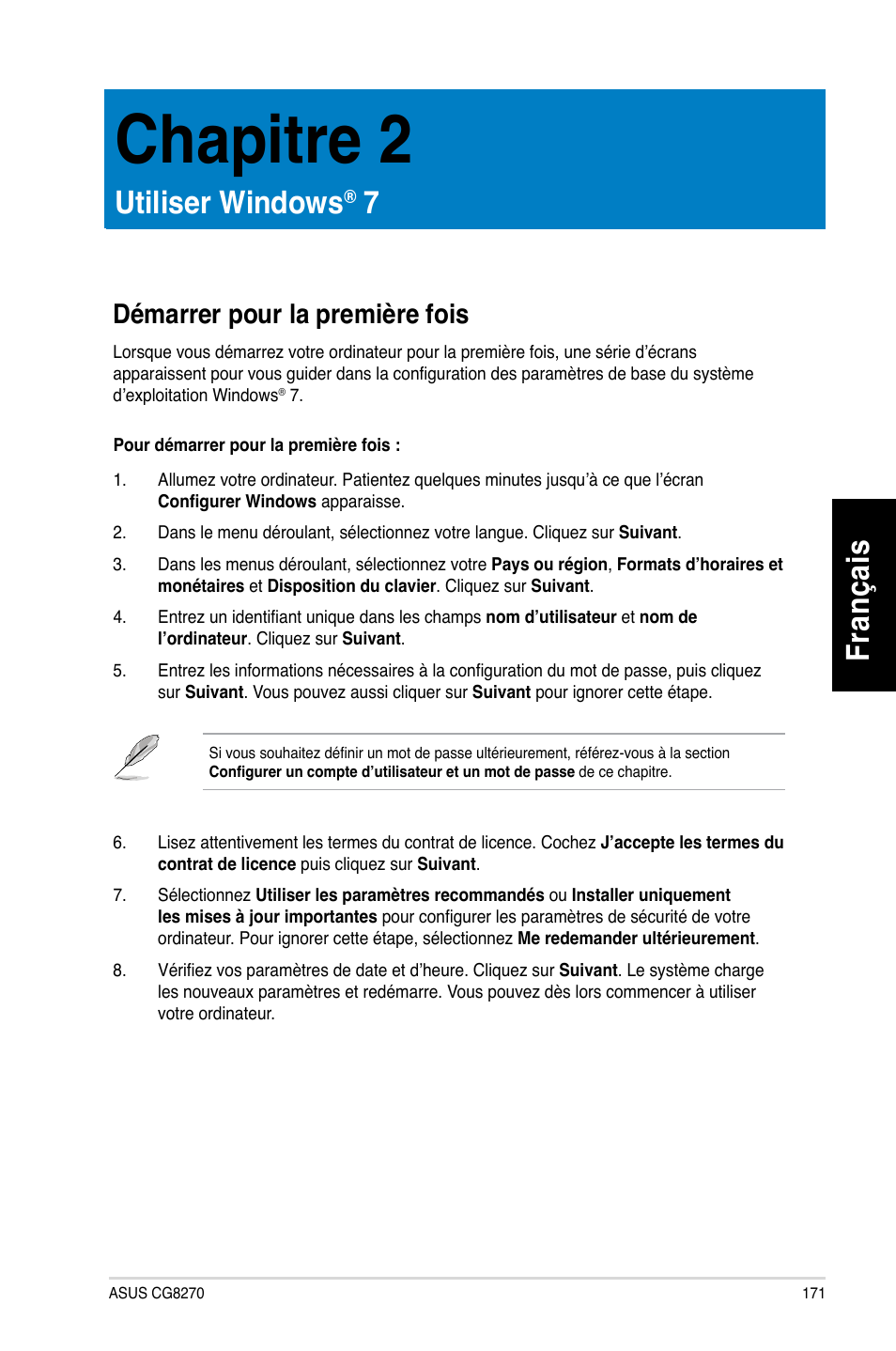 Chapitre 2

Utiliser Windows® 7

Démarrer pour la première fois

Lorsque vous démarrez votre ordinateur pour la première fois, une série d'écrans apparaissent pour vous guider dans la configuration des paramètres de base du système d'exploitation Windows® 7.

Pour démarrer pour la première fois :

1. Allumez votre ordinateur. Patientez quelques minutes jusqu'à ce que l'écran Configurer Windows apparaisse.

2. Dans le menu déroulant, sélectionnez votre langue. Cliquez sur Suivant.

3. Dans les menus déroulant, sélectionnez votre Pays ou région, Formats d'horaires et monétaires et Disposition du clavier. Cliquez sur Suivant.

4. Entrez un identifiant unique dans les champs nom d'utilisateur et nom de l'ordinateur. Cliquez sur Suivant.

5. Entrez les informations nécessaires à la configuration du mot de passe, puis cliquez sur Suivant. Vous pouvez aussi cliquer sur Suivant pour ignorer cette étape.

Si vous souhaitez définir un mot de passe ultérieurement, référez-vous à la section Configurer un compte d'utilisateur et un mot de passe de ce chapitre.

6. Lisez attentivement les termes du contrat de licence. Cochez J'accepte les termes du contrat de licence puis cliquez sur Suivant.

7. Sélectionnez Utiliser les paramètres recommandés ou Installer uniquement les mises à jour importantes pour configurer les paramètres de sécurité de votre ordinateur. Pour ignorer cette étape, sélectionnez Me redemander ultérieurement.

8. Vérifiez vos paramètres de date et d'heure. Cliquez sur Suivant. Le système charge les nouveaux paramètres et redémarre. Vous pouvez dès lors commencer à utiliser votre ordinateur.

Français

ASUS CG8270

171